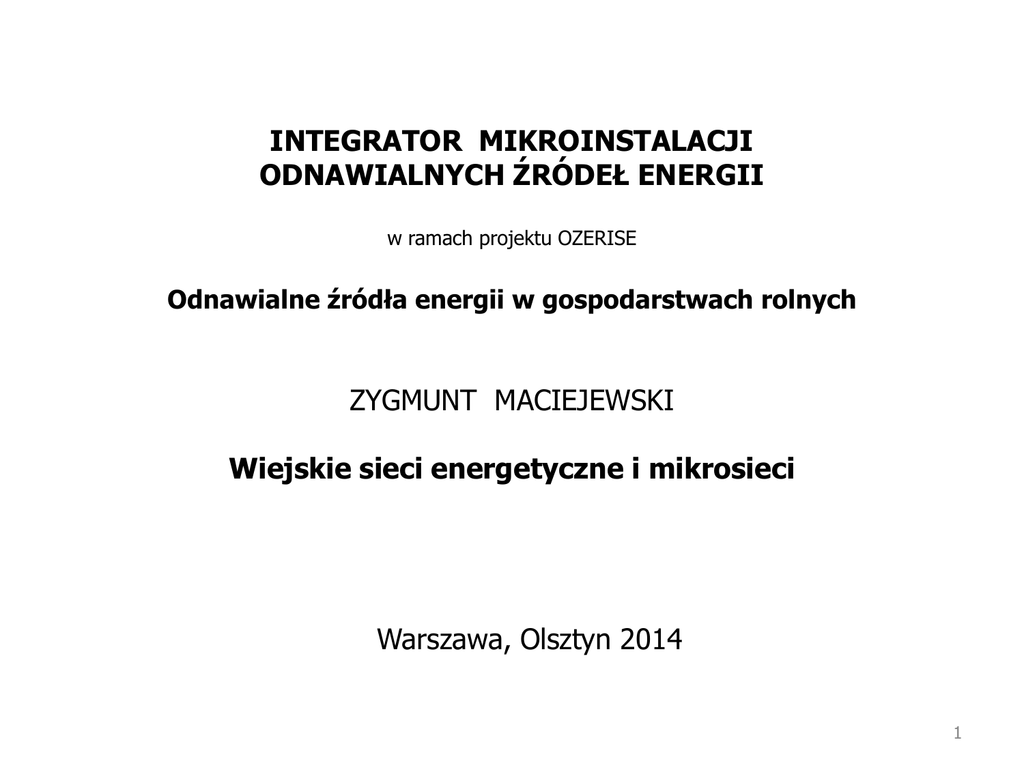 INTEGRATOR MIKROINSTALACJI
ODNAWIALNYCH ŹRÓDEŁ ENERGII

w ramach projektu OZERISE

Odnawialne źródła energii w gospodarstwach rolnych

ZYGMUNT MACIEJEWSKI

Wiejskie sieci energetyczne i mikrosieci

Warszawa, Olsztyn 2014

1